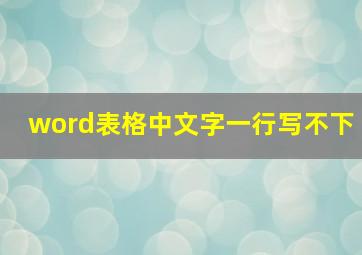 word表格中文字一行写不下